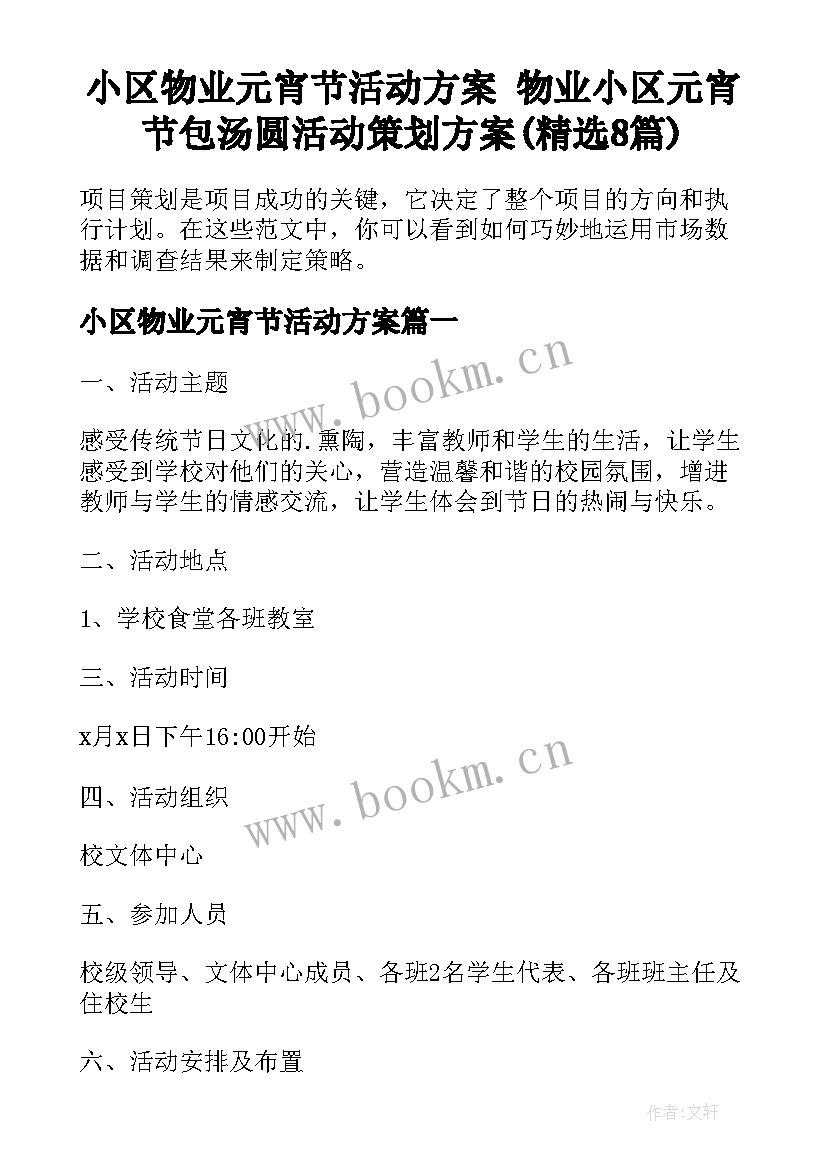 小区物业元宵节活动方案 物业小区元宵节包汤圆活动策划方案(精选8篇)

项目策划是项目成功的关键，它决定了整个项目的方向和执行计划。在这些范文中，你可以看到如何巧妙地运用市场数据和调查结果来制定策略。

小区物业元宵节活动方案篇一

www.bookm.cn

一、活动主题

感受传统节日文化的.熏陶，丰富教师和学生的生活，让学生感受到学校对他们的关心，营造温馨和谐的校园氛围，增进教师与学生的情感交流，让学生体会到节日的热闹与快乐。

二、活动地点

1、学校食堂各班教室

三、活动时间

x月x日下午16:00开始

www.bookm.cn

四、活动组织

校文体中心

五、参加人员

校级领导、文体中心成员、各班2名学生代表、各班班主任及住校生

六、活动安排及布置

作者:文轩